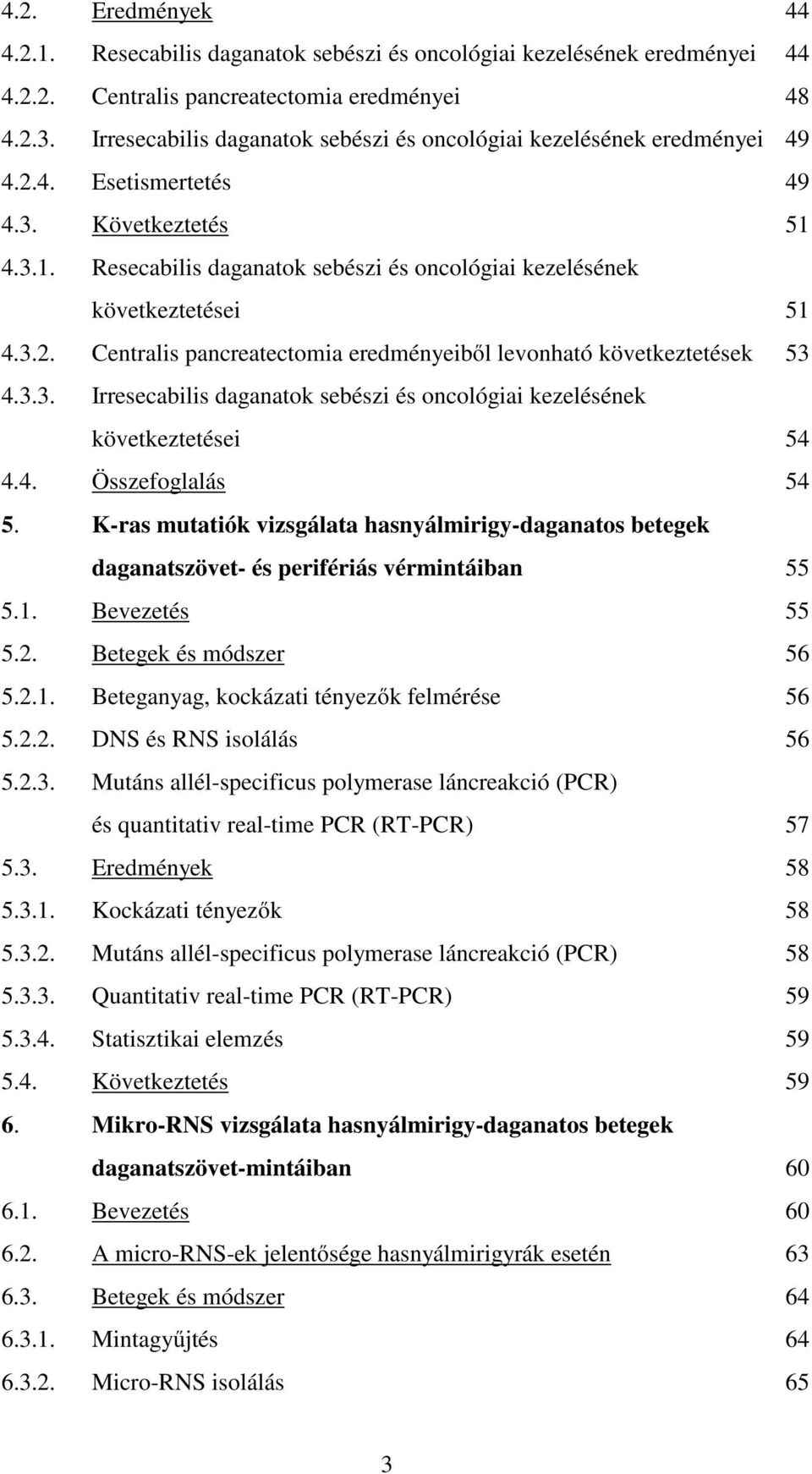 4.2. Eredmények 44

4.2.1. Resecabilis daganatok sebészi és oncológiai kezelésének eredményei 44

4.2.2. Centralis pancreatectomia eredményei 48

4.2.3. Irresecabilis daganatok sebészi és oncológiai kezelésének eredményei 49

4.2.4. Esetismertetés 49

4.3. Következtetés 51

4.3.1. Resecabilis daganatok sebészi és oncológiai kezelésének következtetései 51

4.3.2. Centralis pancreatectomia eredményeiből levonható következtetések 53

4.3.3. Irresecabilis daganatok sebészi és oncológiai kezelésének következtetései 54

4.4. Összefoglalás 54

5. K-ras mutatiók vizsgálata hasnyálmirigy-daganatos betegek daganatszövet- és perifériás vérmintáiban 55

5.1. Bevezetés 55

5.2. Betegek és módszer 56

5.2.1. Beteganyag, kockázati tényezők felmérése 56

5.2.2. DNS és RNS isolálás 56

5.2.3. Mutáns allél-specificus polymerase láncreakció (PCR) és quantitativ real-time PCR (RT-PCR) 57

5.3. Eredmények 58

5.3.1. Kockázati tényezők 58

5.3.2. Mutáns allél-specificus polymerase láncreakció (PCR) 58

5.3.3. Quantitativ real-time PCR (RT-PCR) 59

5.3.4. Statisztikai elemzés 59

5.4. Következtetés 59

6. Mikro-RNS vizsgálata hasnyálmirigy-daganatos betegek daganatszövet-mintáiban 60

6.1. Bevezetés 60

6.2. A micro-RNS-ek jelentősége hasnyálmirigyrák esetén 63

6.3. Betegek és módszer 64

6.3.1. Mintagyűjtés 64

6.3.2. Micro-RNS isolálás 65

3